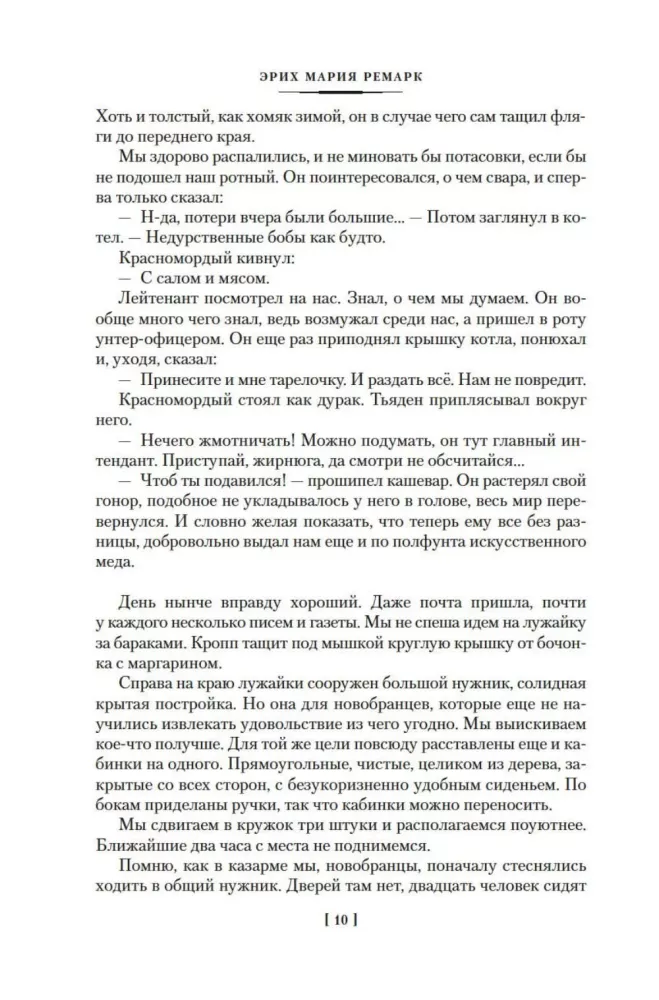 ЭРИХ МАРИЯ РЕМАРК

Хоть и толстый, как хомяк зимой, он в случае чего сам тащил фляги до переднего края.

Мы здорово распалились, и не миновать бы потасовки, если бы не подошел наш ротный. Он поинтересовался, о чем свара, и сперва только сказал:

— Н-да, потери вчера были большие... — Потом заглянул в котел. — Недурственные бобы как будто.

Красномордый кивнул:

— С салом и мясом.

Лейтенант посмотрел на нас. Знал, о чем мы думаем. Он вообще много чего знал, ведь возмужал среди нас, а пришел в роту унтер-офицером. Он еще раз приподнял крышку котла, понюхал и, уходя, сказал:

— Принесите и мне тарелочку. И раздать всё. Нам не повредит.

Красномордый стоял как дурак. Тьяден приплясывал вокруг него.

— Нечего жмотничать! Можно подумать, он тут главный интендант. Приступай, жирнюга, да смотри не обсчитайся...

— Чтоб ты подавился! — прошипел кашевар. Он растерял свой гонор, подобное не укладывалось у него в голове, весь мир перевернулся. И словно желая показать, что теперь ему все без разницы, добровольно выдал нам еще и по полфунта искусственного меда.

День нынче вправду хороший. Даже почта пришла, почти у каждого несколько писем и газеты. Мы не спеша идем на лужайку за бараками. Кропп тащит под мышкой круглую крышку от бочонка с маргарином.

Справа на краю лужайки сооружен большой нужник, солидная крытая постройка. Но она для новобранцев, которые еще не научились извлекать удовольствие из чего угодно. Мы выискиваем кое-что получше. Для той же цели повсюду расставлены еще и кабинки на одного. Прямоугольные, чистые, целиком из дерева, закрытые со всех сторон, с безукоризненно удобным сиденьем. По бокам приделаны ручки, так что кабинки можно переносить.

Мы сдвигаем в кружок три штуки и располагаемся поуютнее. Ближайшие два часа с места не поднимемся.

Помню, как в казарме мы, новобранцы, поначалу стеснялись ходить в общий нужник. Дверей там нет, двадцать человек сидят

[ 10 ]